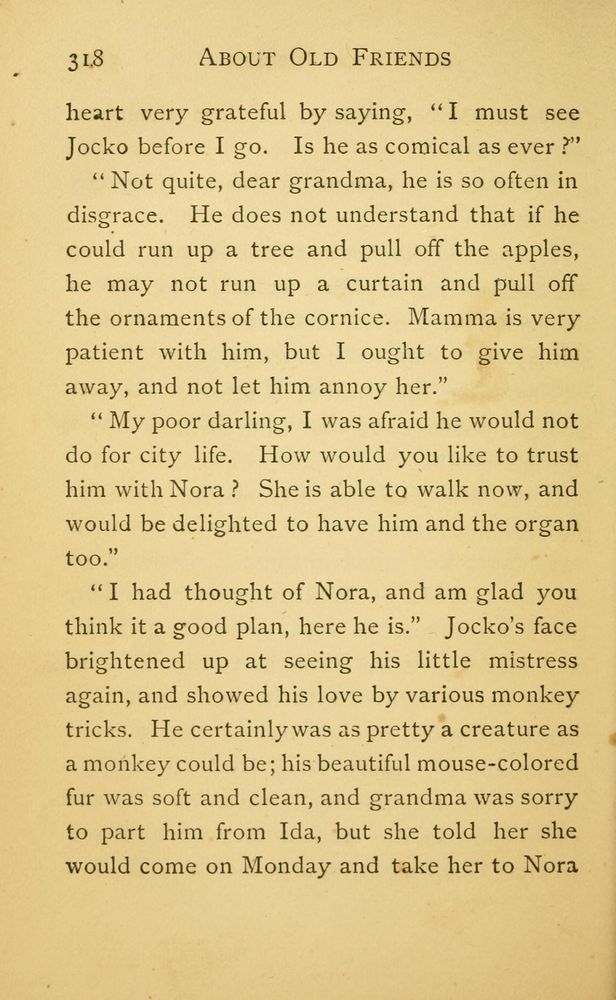 318 ABOUT OLD FRIENDS

heart very grateful by saying, "I must see Jocko before I go. Is he as comical as ever?"

"Not quite, dear grandma, he is so often in disgrace. He does not understand that if he could run up a tree and pull off the apples, he may not run up a curtain and pull off the ornaments of the cornice. Mamma is very patient with him, but I ought to give him away, and not let him annoy her."

"My poor darling, I was afraid he would not do for city life. How would you like to trust him with Nora? She is able to walk now, and would be delighted to have him and the organ too."

"I had thought of Nora, and am glad you think it a good plan, here he is." Jocko's face brightened up at seeing his little mistress again, and showed his love by various monkey tricks. He certainly was as pretty a creature as a monkey could be; his beautiful mouse-colored fur was soft and clean, and grandma was sorry to part him from Ida, but she told her she would come on Monday and take her to Nora